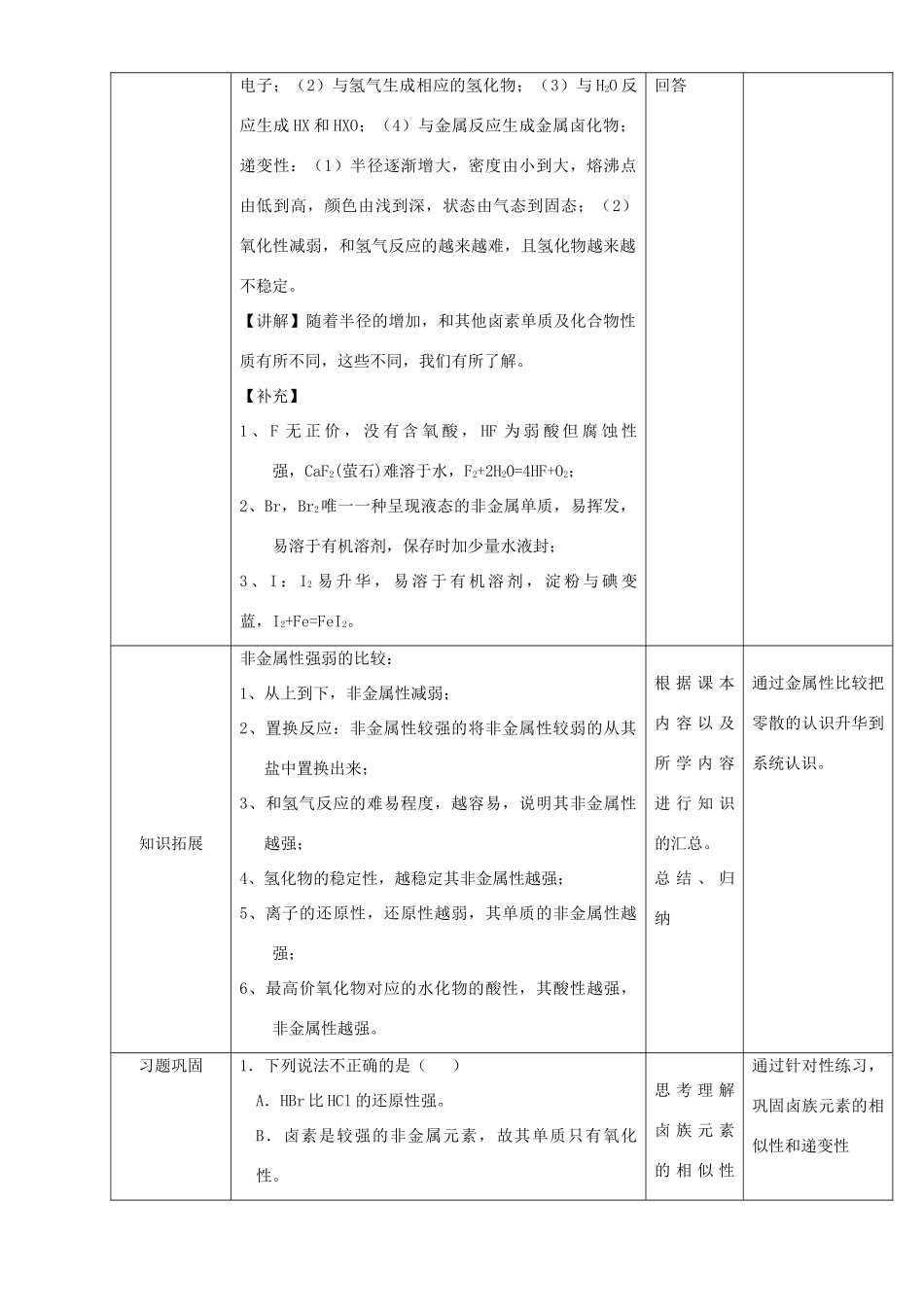 | | 电子；（2）与氢气生成相应的氢化物；（3）与$H_2O$反应生成HX和HXO；（4）与金属反应生成金属卤化物；<br>递变性：（1）半径逐渐增大，密度由小到大，熔沸点由低到高，颜色由浅到深，状态由气态到固态；（2）氧化性减弱，和氢气反应的越来越难，且氢化物越来越不稳定。<br>【讲解】随着半径的增加，和其他卤素单质及化合物性质有所不同，这些不同，我们有所了解。<br>【补充】<br>1、F无正价，没有含氧酸，HF为弱酸但腐蚀性强，$CaF_2$(萤石)难溶于水，$F_2+2H_2O=4HF+O_2$；<br>2、Br，$Br_2$唯一一种呈现液态的非金属单质，易挥发，易溶于有机溶剂，保存时加少量水液封；<br>3、I：$I_2$易升华，易溶于有机溶剂，淀粉与碘变蓝，$I_2+Fe=FeI_2$。 | 回答 | |
|---|---|---|---|
| 知识拓展 | 非金属性强弱的比较：<br>1、从上到下，非金属性减弱；<br>2、置换反应：非金属性较强的将非金属性较弱的从其盐中置换出来；<br>3、和氢气反应的难易程度，越容易，说明其非金属性越强；<br>4、氢化物的稳定性，越稳定其非金属性越强；<br>5、离子的还原性，还原性越弱，其单质的非金属性越强；<br>6、最高价氧化物对应的水化物的酸性，其酸性越强，非金属性越强。 | 根据课本内容以及所学内容进行知识的汇总。<br>总结、归纳 | 通过金属性比较把零散的认识升华到系统认识。 |
| 习题巩固 | 1．下列说法不正确的是（ ）<br>A．HBr比HCl的还原性强。<br>B．卤素是较强的非金属元素，故其单质只有氧化性。 | 思考理解卤族元素的相似性 | 通过针对性练习，巩固卤族元素的相似性和递变性 |